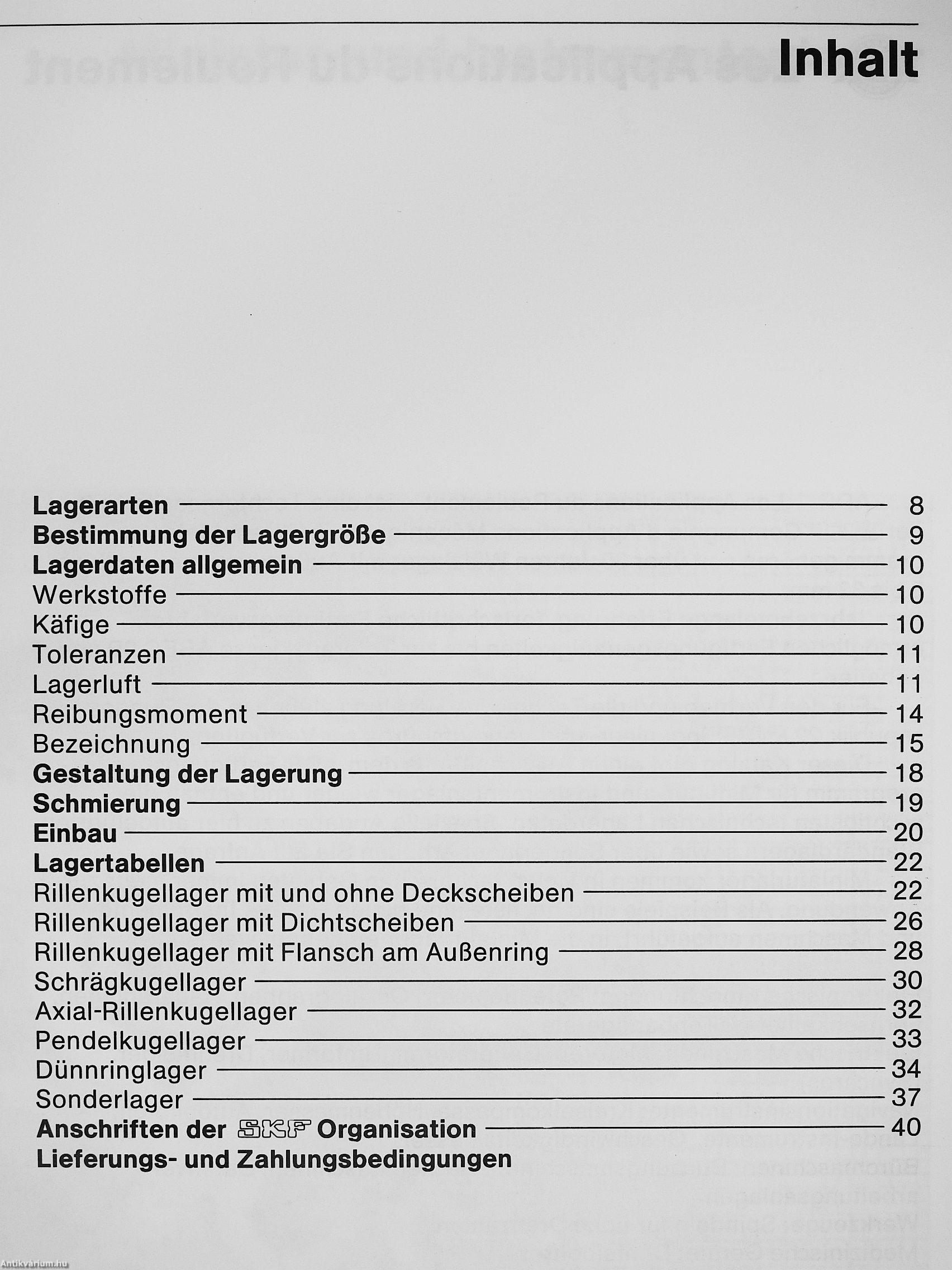 Inhalt

Lagerarten 8
Bestimmung der Lagergröße 9
Lagerdaten allgemein 10
Werkstoffe 10
Käfige 10
Toleranzen 11
Lagerluft 11
Reibungsmoment 14
Bezeichnung 15
Gestaltung der Lagerung 18
Schmierung 19
Einbau 20
Lagertabellen 22
Rillenkugellager mit und ohne Deckscheiben 22
Rillenkugellager mit Dichtscheiben 26
Rillenkugellager mit Flansch am Außenring 28
Schrägkugellager 30
Axial-Rillenkugellager 32
Pendelkugellager 33
Dünnringlager 34
Sonderlager 37
Anschriften der SKF Organisation 40
Lieferungs- und Zahlungsbedingungen

Antikvarium.hu